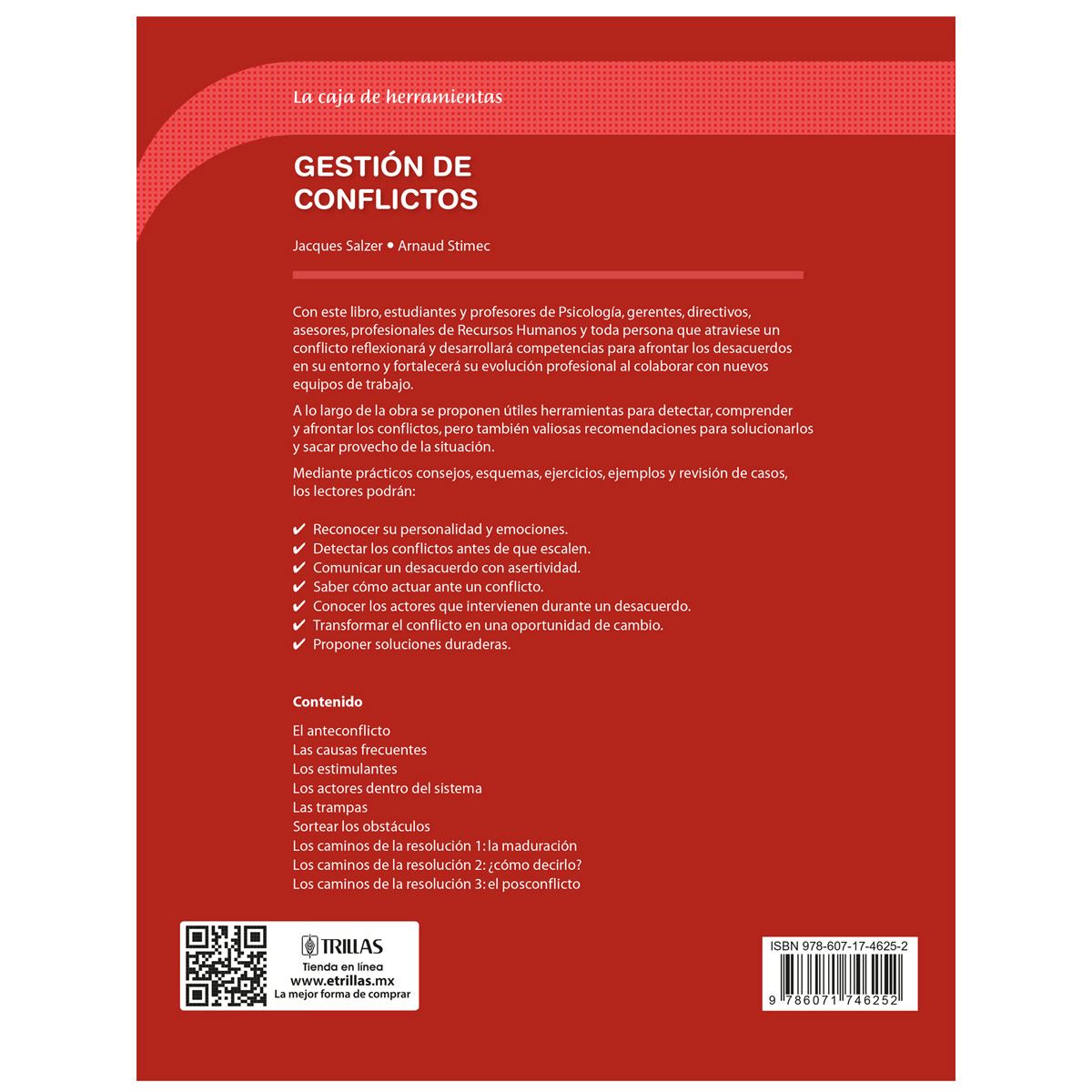 La caja de herramientas

GESTIÓN DE CONFLICTOS

Jacques Salzer • Arnaud Stimec

Con este libro, estudiantes y profesores de Psicología, gerentes, directivos, asesores, profesionales de Recursos Humanos y toda persona que atraviese un conflicto reflexionará y desarrollará competencias para afrontar los desacuerdos en su entorno y fortalecerá su evolución profesional al colaborar con nuevos equipos de trabajo.

A lo largo de la obra se proponen útiles herramientas para detectar, comprender y afrontar los conflictos, pero también valiosas recomendaciones para solucionarlos y sacar provecho de la situación.

Mediante prácticos consejos, esquemas, ejercicios, ejemplos y revisión de casos, los lectores podrán:

✔ Reconocer su personalidad y emociones.
✔ Detectar los conflictos antes de que escalen.
✔ Comunicar un desacuerdo con asertividad.
✔ Saber cómo actuar ante un conflicto.
✔ Conocer los actores que intervienen durante un desacuerdo.
✔ Transformar el conflicto en una oportunidad de cambio.
✔ Proponer soluciones duraderas.

Contenido

El anteconflicto
Las causas frecuentes
Los estimulantes
Los actores dentro del sistema
Las trampas
Sortear los obstáculos
Los caminos de la resolución 1: la maduración
Los caminos de la resolución 2: ¿cómo decirlo?
Los caminos de la resolución 3: el posconflicto

TRILLAS
Tienda en línea
www.etrillas.mx
La mejor forma de comprar

ISBN 978-607-17-4625-2
9 786071 746252